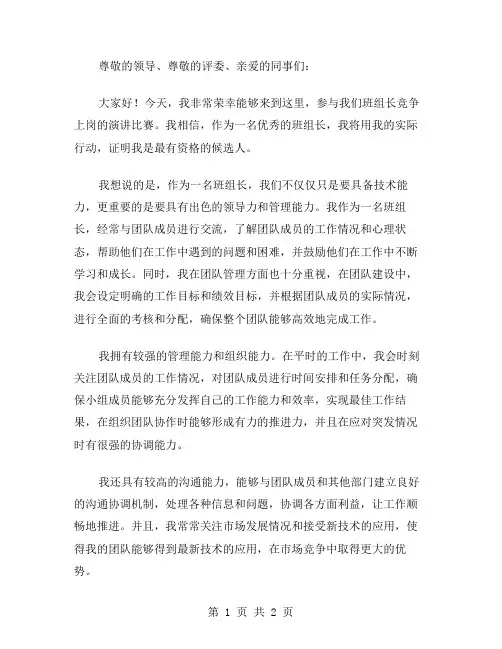 尊敬的领导、尊敬的评委、亲爱的同事们：

大家好！今天，我非常荣幸能够来到这里，参与我们班组长竞争上岗的演讲比赛。我相信，作为一名优秀的班组长，我将用我的实际行动，证明我是最有资格的候选人。

我想说的是，作为一名班组长，我们不仅仅只是要具备技术能力，更重要的是要具有出色的领导力和管理能力。我作为一名班组长，经常与团队成员进行交流，了解团队成员的工作情况和心理状态，帮助他们在工作中遇到的问题和困难，并鼓励他们在工作中不断学习和成长。同时，我在团队管理方面也十分重视，在团队建设中，我会设定明确的工作目标和绩效目标，并根据团队成员的实际情况，进行全面的考核和分配，确保整个团队能够高效地完成工作。

我拥有较强的管理能力和组织能力。在平时的工作中，我会时刻关注团队成员的工作情况，对团队成员进行时间安排和任务分配，确保小组成员能够充分发挥自己的工作能力和效率，实现最佳工作结果，在组织团队协作时能够形成有力的推进力，并且在应对突发情况时有很强的协调能力。

我还具有较高的沟通能力，能够与团队成员和其他部门建立良好的沟通协调机制，处理各种信息和问题，协调各方面利益，让工作顺畅地推进。并且，我常常关注市场发展情况和接受新技术的应用，使得我的团队能够得到最新技术的应用，在市场竞争中取得更大的优势。

第 1 页 共 2 页